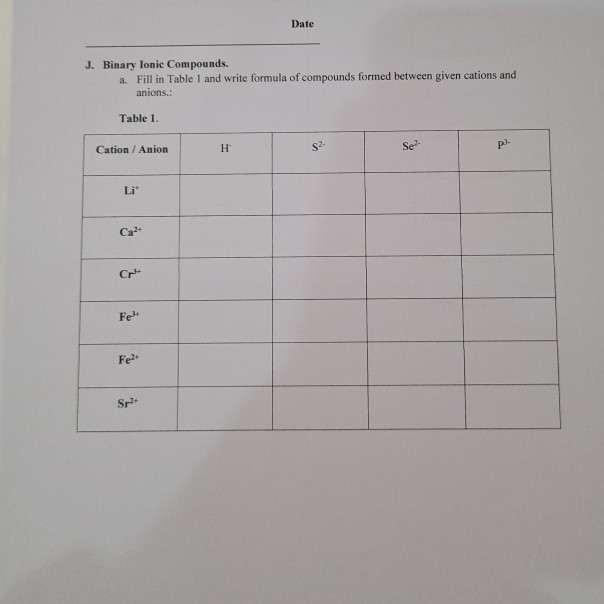 Date

J. Binary Ionic Compounds.

a. Fill in Table 1 and write formula of compounds formed between given cations and anions.:

Table 1.

| Cation / Anion | $H^-$ | $S^{2-}$ | $Se^{2-}$ | $P^{3-}$ |
|---|---|---|---|---|
| $Li^+$ | | | | |
| $Ca^{2+}$ | | | | |
| $Cr^{3+}$ | | | | |
| $Fe^{3+}$ | | | | |
| $Fe^{2+}$ | | | | |
| $Sr^{2+}$ | | | | |